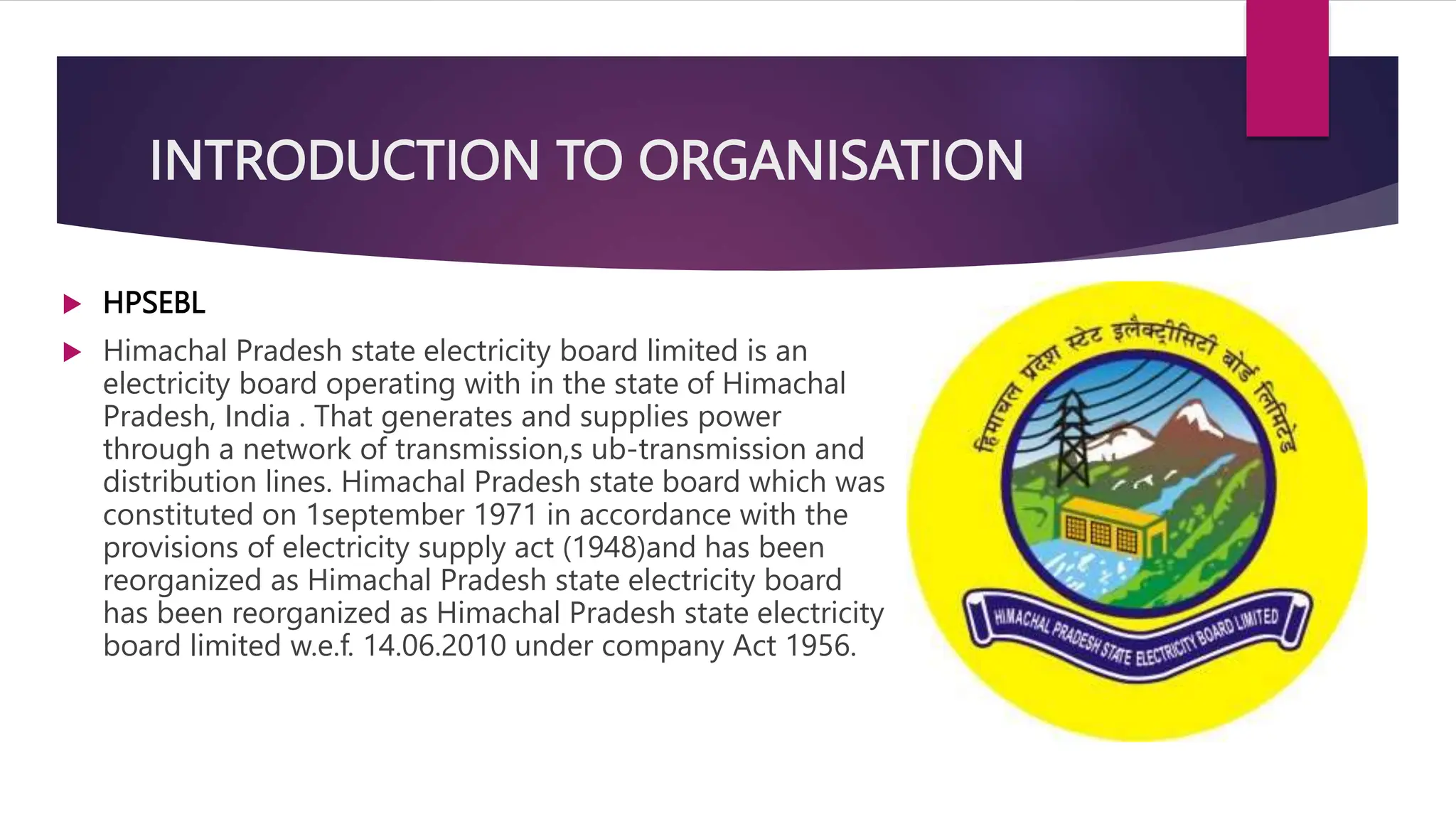 INTRODUCTION TO ORGANISATION

HPSEBL

Himachal Pradesh state electricity board limited is an electricity board operating with in the state of Himachal Pradesh, India . That generates and supplies power through a network of transmission,s ub-transmission and distribution lines. Himachal Pradesh state board which was constituted on 1september 1971 in accordance with the provisions of electricity supply act (1948)and has been reorganized as Himachal Pradesh state electricity board has been reorganized as Himachal Pradesh state electricity board limited w.e.f. 14.06.2010 under company Act 1956.

हिमाचल प्रदेश स्टेट इलैक्ट्रीसिटी बोर्ड लिमिटेड

HIMACHAL PRADESH STATE ELECTRICITY BOARD LIMITED